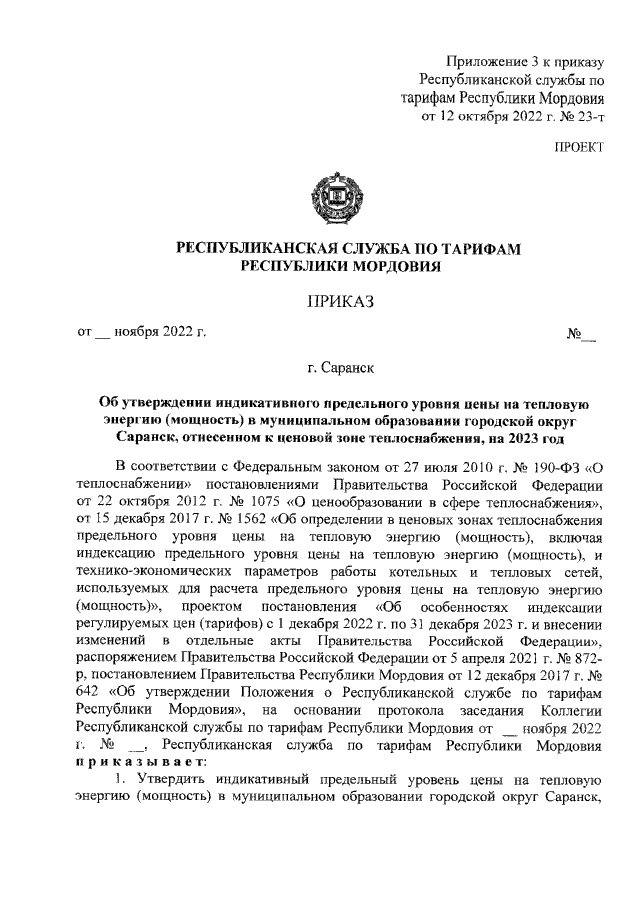 Приложение 3 к приказу Республиканской службы по тарифам Республики Мордовия от 12 октября 2022 г. № 23-т

ПРОЕКТ

РЕСПУБЛИКАНСКАЯ СЛУЖБА ПО ТАРИФАМ РЕСПУБЛИКИ МОРДОВИЯ

ПРИКАЗ

от __ ноября 2022 г. №__

г. Саранск

Об утверждении индикативного предельного уровня цены на тепловую энергию (мощность) в муниципальном образовании городской округ Саранск, отнесенном к ценовой зоне теплоснабжения, на 2023 год

В соответствии с Федеральным законом от 27 июля 2010 г. № 190-ФЗ «О теплоснабжении» постановлениями Правительства Российской Федерации от 22 октября 2012 г. № 1075 «О ценообразовании в сфере теплоснабжения», от 15 декабря 2017 г. № 1562 «Об определении в ценовых зонах теплоснабжения предельного уровня цены на тепловую энергию (мощность), включая индексацию предельного уровня цены на тепловую энергию (мощность), и технико-экономических параметров работы котельных и тепловых сетей, используемых для расчета предельного уровня цены на тепловую энергию (мощность)», проектом постановления «Об особенностях индексации регулируемых цен (тарифов) с 1 декабря 2022 г. по 31 декабря 2023 г. и внесении изменений в отдельные акты Правительства Российской Федерации», распоряжением Правительства Российской Федерации от 5 апреля 2021 г. № 872-р, постановлением Правительства Республики Мордовия от 12 декабря 2017 г. № 642 «Об утверждении Положения о Республиканской службе по тарифам Республики Мордовия», на основании протокола заседания Коллегии Республиканской службы по тарифам Республики Мордовия от __ ноября 2022 г. № __, Республиканская служба по тарифам Республики Мордовия приказывает:

1. Утвердить индикативный предельный уровень цены на тепловую энергию (мощность) в муниципальном образовании городской округ Саранск,